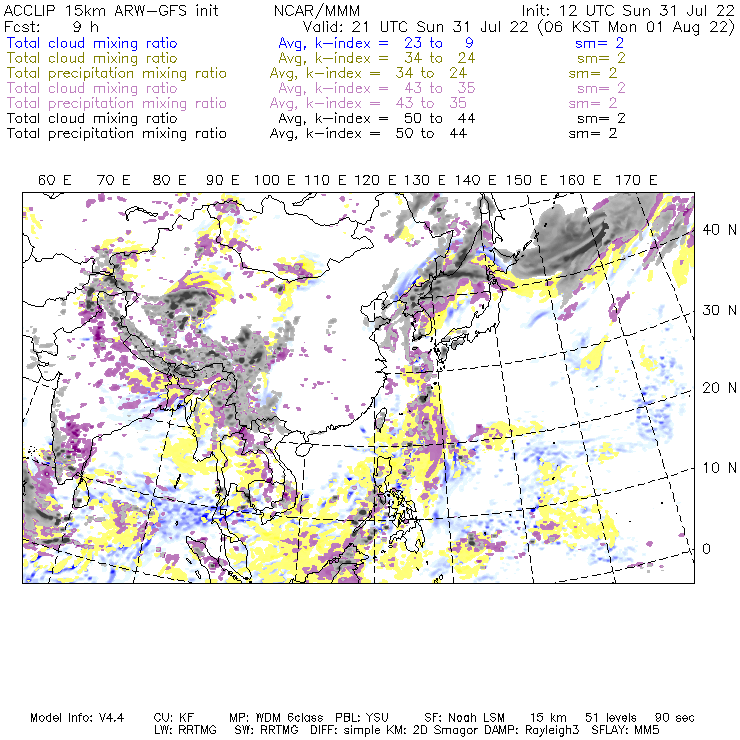 ACCLIP 15km ARW-GFS init NCAR/MMM Init: 12 UTC Sun 31 Jul 22
Fcst: 9 h Valid: 21 UTC Sun 31 Jul 22 (06 KST Mon 01 Aug 22)
Total cloud mixing ratio Avg, k-index = 23 to 9 sm= 2
Total cloud mixing ratio Avg, k-index = 34 to 24 sm= 2
Total precipitation mixing ratio Avg, k-index = 34 to 24 sm= 2
Total cloud mixing ratio Avg, k-index = 43 to 35 sm= 2
Total precipitation mixing ratio Avg, k-index = 43 to 35 sm= 2
Total cloud mixing ratio Avg, k-index = 50 to 44 sm= 2
Total precipitation mixing ratio Avg, k-index = 50 to 44 sm= 2

60 E 70 E 80 E 90 E 100 E 110 E 120 E 130 E 140 E 150 E 160 E 170 E

40 N
30 N
20 N
10 N
0

Model Info: V4.4 CU: KF MP: WDM 6class PBL: YSU SF: Noah LSM 15 km 51 levels 90 sec
LW: RRTMG SW: RRTMG DIFF: simple KM: 2D Smagor DAMP: Rayleigh3 SFLAY: MM5